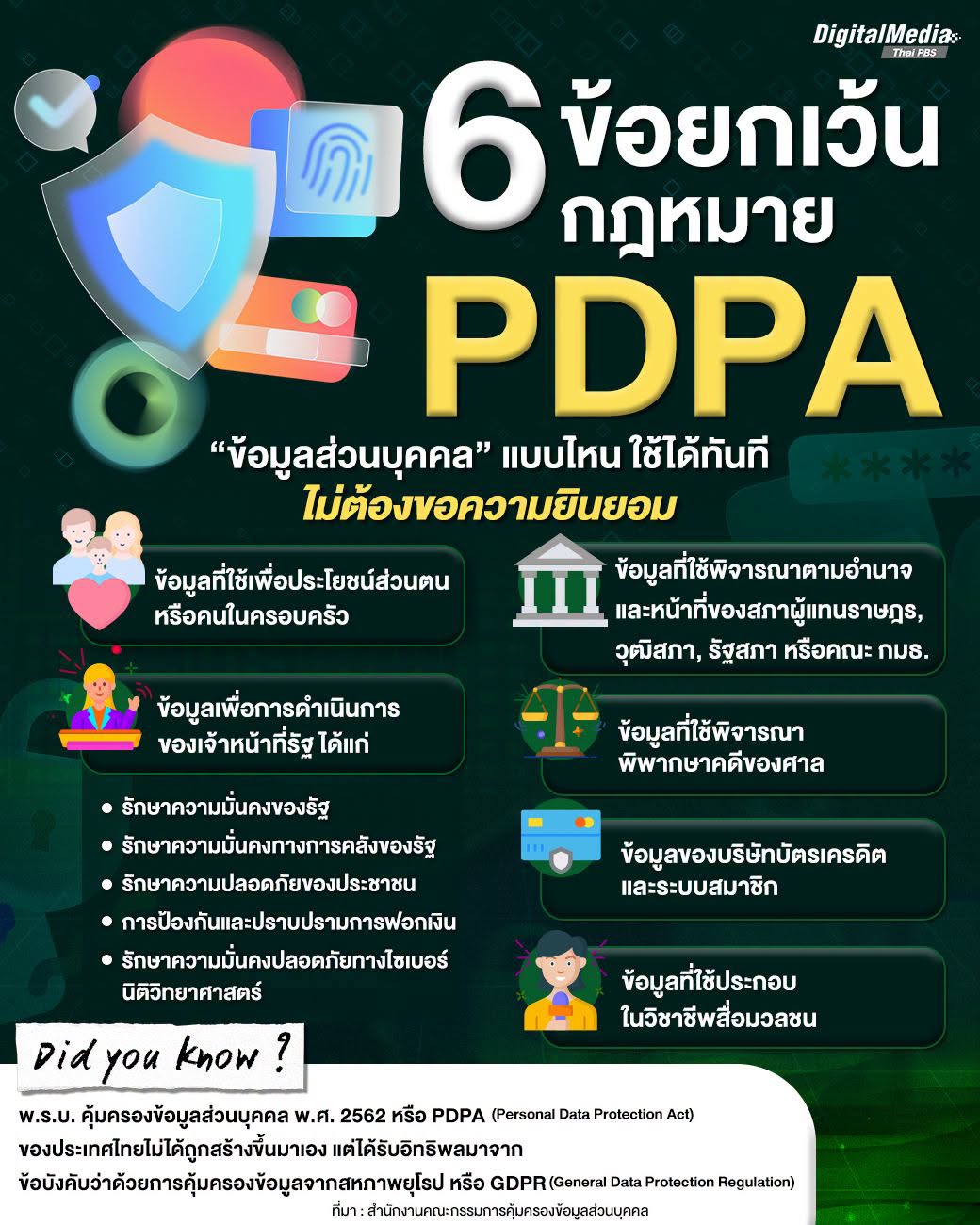 DigitalMedia Thai PBS

6 ข้อยกเว้น กฎหมาย PDPA

"ข้อมูลส่วนบุคคล" แบบไหน ใช้ได้ทันที
ไม่ต้องขอความยินยอม

ข้อมูลที่ใช้เพื่อประโยชน์ส่วนตน หรือคนในครอบครัว

ข้อมูลเพื่อการดำเนินการ ของเจ้าหน้าที่รัฐ ได้แก่

• รักษาความมั่นคงของรัฐ
• รักษาความมั่นคงทางการคลังของรัฐ
• รักษาความปลอดภัยของประชาชน
• การป้องกันและปราบปรามการฟอกเงิน
• รักษาความมั่นคงปลอดภัยทางไซเบอร์ นิติวิทยาศาสตร์

ข้อมูลที่ใช้พิจารณาตามอำนาจ และหน้าที่ของสภาผู้แทนราษฎร, วุฒิสภา, รัฐสภา หรือคณะ กมธ.

ข้อมูลที่ใช้พิจารณา พิพากษาคดีของศาล

ข้อมูลของบริษัทบัตรเครดิต และระบบสมาชิก

ข้อมูลที่ใช้ประกอบ ในวิชาชีพสื่อมวลชน

Did you know ?

พ.ร.บ. คุ้มครองข้อมูลส่วนบุคคล พ.ศ. 2562 หรือ PDPA (Personal Data Protection Act) ของประเทศไทยไม่ได้ถูกสร้างขึ้นมาเอง แต่ได้รับอิทธิพลมาจาก ข้อบังคับว่าด้วยการคุ้มครองข้อมูลจากสหภาพยุโรป หรือ GDPR (General Data Protection Regulation)

ที่มา : สำนักงานคณะกรรมการคุ้มครองข้อมูลส่วนบุคคล